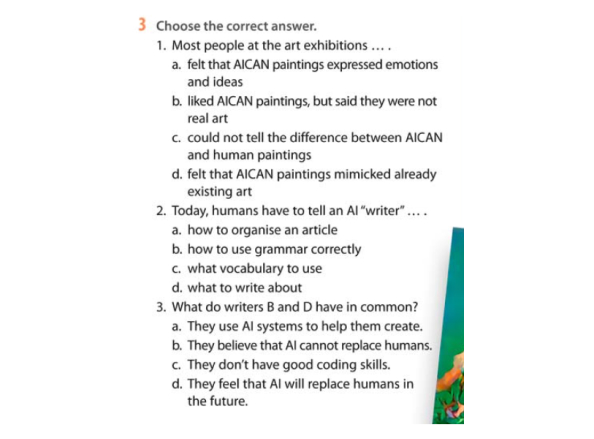 3 Choose the correct answer.

1. Most people at the art exhibitions … .
a. felt that AICAN paintings expressed emotions and ideas
b. liked AICAN paintings, but said they were not real art
c. could not tell the difference between AICAN and human paintings
d. felt that AICAN paintings mimicked already existing art

2. Today, humans have to tell an AI "writer" … .
a. how to organise an article
b. how to use grammar correctly
c. what vocabulary to use
d. what to write about

3. What do writers B and D have in common?
a. They use AI systems to help them create.
b. They believe that AI cannot replace humans.
c. They don't have good coding skills.
d. They feel that AI will replace humans in the future.